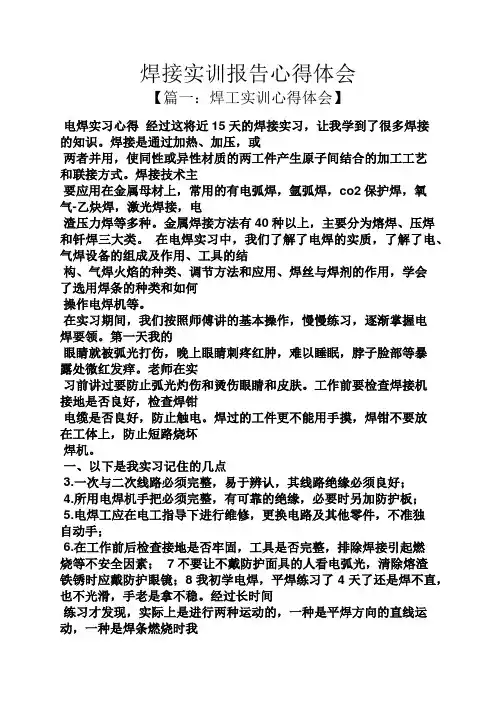 焊接实训报告心得体会

【篇一：焊工实训心得体会】

电焊实习心得 经过这将近 15 天的焊接实习，让我学到了很多焊接的知识。焊接是通过加热、加压，或

两者并用，使同性或异性材质的两工件产生原子间结合的加工工艺和联接方式。焊接技术主

要应用在金属母材上，常用的有电弧焊，氩弧焊，co2 保护焊，氧气-乙炔焊，激光焊接，电

渣压力焊等多种。金属焊接方法有 40 种以上，主要分为熔焊、压焊和钎焊三大类。 在电焊实习中，我们了解了电焊的实质，了解了电、气焊设备的组成及作用、工具的结

构、气焊火焰的种类、调节方法和应用、焊丝与焊剂的作用，学会了选用焊条的种类和如何

操作电焊机等。

在实习期间，我们按照师傅讲的基本操作，慢慢练习，逐渐掌握电焊要领。第一天我的

眼睛就被弧光打伤，晚上眼睛刺疼红肿，难以睡眠，脖子脸部等暴露处微红发痒。老师在实

习前讲过要防止弧光灼伤和烫伤眼睛和皮肤。工作前要检查焊接机接地是否良好，检查焊钳

电缆是否良好，防止触电。焊过的工件更不能用手摸，焊钳不要放在工体上，防止短路烧坏

焊机。

一、以下是我实习记住的几点

3.一次与二次线路必须完整，易于辨认，其线路绝缘必须良好；

4.所用电焊机手把必须完整，有可靠的绝缘，必要时另加防护板；

5.电焊工应在电工指导下进行维修，更换电路及其他零件，不准独自动手；

6.在工作前后检查接地是否牢固，工具是否完整，排除焊接引起燃烧等不安全因素； 7 不要让不戴防护面具的人看电弧光，清除熔渣铁锈时应戴防护眼镜；8 我初学电焊，平焊练习了 4 天了还是焊不直，也不光滑，手老是拿不稳。经过长时间

练习才发现，实际上是进行两种运动的，一种是平焊方向的直线运动，一种是焊条燃烧时我